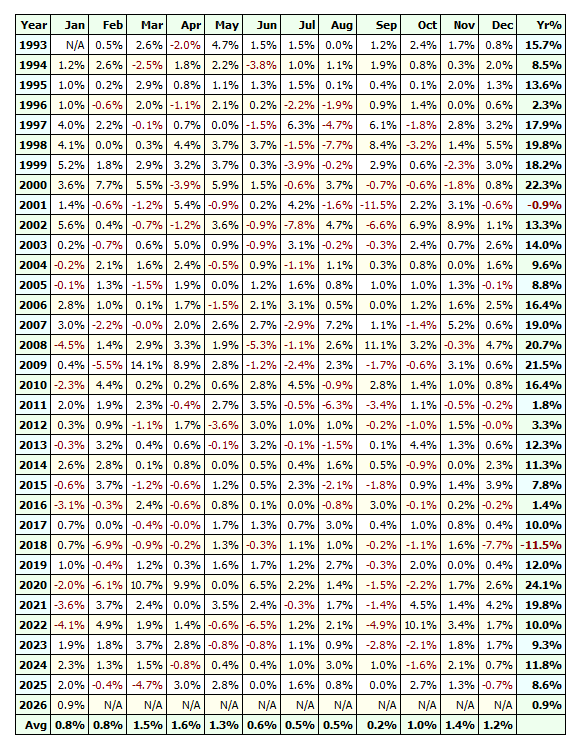 | Year | Jan | Feb | Mar | Apr | May | Jun | Jul | Aug | Sep | Oct | Nov | Dec | Yr% |
|---|---|---|---|---|---|---|---|---|---|---|---|---|---|
| 1993 | N/A | 0.5% | 2.6% | -2.0% | 4.7% | 1.5% | 1.5% | 0.0% | 1.2% | 2.4% | 1.7% | 0.8% | 15.7% |
| 1994 | 1.2% | 2.6% | -2.5% | 1.8% | 2.2% | -3.8% | 1.0% | 1.1% | 1.9% | 0.8% | 0.3% | 2.0% | 8.5% |
| 1995 | 1.0% | 0.2% | 2.9% | 0.8% | 1.1% | 1.3% | 1.5% | 0.1% | 0.4% | 0.1% | 2.0% | 1.3% | 13.6% |
| 1996 | 1.0% | -0.6% | 2.0% | -1.1% | 2.1% | 0.2% | -2.2% | -1.9% | 0.9% | 1.4% | 0.0% | 0.6% | 2.3% |
| 1997 | 4.0% | 2.2% | -0.1% | 0.7% | 0.0% | -1.5% | 6.3% | -4.7% | 6.1% | -1.8% | 2.8% | 3.2% | 17.9% |
| 1998 | 4.1% | 0.0% | 0.3% | 4.4% | 3.7% | 3.7% | -1.5% | -7.7% | 8.4% | -3.2% | 1.4% | 5.5% | 19.8% |
| 1999 | 5.2% | 1.8% | 2.9% | 3.2% | 3.7% | 0.3% | -3.9% | -0.2% | 2.9% | 0.6% | -2.3% | 3.0% | 18.2% |
| 2000 | 3.6% | 7.7% | 5.5% | -3.9% | 5.9% | 1.5% | -0.6% | 3.7% | -0.7% | -0.6% | -1.8% | 0.8% | 22.3% |
| 2001 | 1.4% | -0.6% | -1.2% | 5.4% | -0.9% | 0.2% | 4.2% | -1.6% | -11.5% | 2.2% | 3.1% | -0.6% | -0.9% |
| 2002 | 5.6% | 0.4% | -0.7% | -1.2% | 3.6% | -0.9% | -7.8% | 4.7% | -6.6% | 6.9% | 8.9% | 1.1% | 13.3% |
| 2003 | 0.2% | -0.7% | 0.6% | 5.0% | 0.9% | -0.9% | 3.1% | -0.2% | -0.3% | 2.4% | 0.7% | 2.6% | 14.0% |
| 2004 | -0.2% | 2.1% | 1.6% | 2.4% | -0.5% | 0.9% | -1.1% | 1.1% | 0.3% | 0.8% | 0.0% | 1.6% | 9.6% |
| 2005 | -0.1% | 1.3% | -1.5% | 1.9% | 0.0% | 1.2% | 1.6% | 0.8% | 1.0% | 1.0% | 1.3% | -0.1% | 8.8% |
| 2006 | 2.8% | 1.0% | 0.1% | 1.7% | -1.5% | 2.1% | 3.1% | 0.5% | 0.0% | 1.2% | 1.6% | 2.5% | 16.4% |
| 2007 | 3.0% | -2.2% | -0.0% | 2.0% | 2.6% | 2.7% | -2.9% | 7.2% | 1.1% | -1.4% | 5.2% | 0.6% | 19.0% |
| 2008 | -4.5% | 1.4% | 2.9% | 3.3% | 1.9% | -5.3% | -1.1% | 2.6% | 11.1% | 3.2% | -0.3% | 4.7% | 20.7% |
| 2009 | 0.4% | -5.5% | 14.1% | 8.9% | 2.8% | -1.2% | -2.4% | 2.3% | -1.7% | -0.6% | 3.1% | 0.6% | 21.5% |
| 2010 | -2.3% | 4.4% | 0.2% | 0.2% | 0.6% | 2.8% | 4.5% | -0.9% | 2.8% | 1.4% | 1.0% | 0.8% | 16.4% |
| 2011 | 2.0% | 1.9% | 2.3% | -0.4% | 2.7% | 3.5% | -0.5% | -6.3% | -3.4% | 1.1% | -0.5% | -0.2% | 1.8% |
| 2012 | 0.3% | 0.9% | -1.1% | 1.7% | -3.6% | 3.0% | 1.0% | 1.0% | -0.2% | -1.0% | 1.5% | -0.0% | 3.3% |
| 2013 | -0.3% | 3.2% | 0.4% | 0.6% | -0.1% | 3.2% | -0.1% | -1.5% | 0.1% | 4.4% | 1.3% | 0.6% | 12.3% |
| 2014 | 2.6% | 2.8% | 0.1% | 0.8% | 0.0% | 0.5% | 0.4% | 1.6% | 0.5% | -0.9% | 0.0% | 2.3% | 11.3% |
| 2015 | -0.6% | 3.7% | -1.2% | -0.6% | 1.2% | 0.5% | 2.3% | -2.1% | -1.8% | 0.9% | 1.4% | 3.9% | 7.8% |
| 2016 | -3.1% | -0.3% | 2.4% | -0.6% | 0.8% | 0.1% | 0.0% | -0.8% | 3.0% | -0.1% | 0.2% | -0.2% | 1.4% |
| 2017 | 0.7% | 0.0% | -0.4% | -0.0% | 1.7% | 1.3% | 0.7% | 3.0% | 0.4% | 1.0% | 0.8% | 0.4% | 10.0% |
| 2018 | 0.7% | -6.9% | -0.9% | -0.2% | 1.3% | -0.3% | 1.1% | 1.0% | -0.2% | -1.1% | 1.6% | -7.7% | -11.5% |
| 2019 | 1.0% | -0.4% | 1.2% | 0.3% | 1.6% | 1.7% | 1.2% | 2.7% | -0.3% | 2.0% | 0.0% | 0.4% | 12.0% |
| 2020 | -2.0% | -6.1% | 10.7% | 9.9% | 0.0% | 6.5% | 2.2% | 1.4% | -1.5% | -2.2% | 1.7% | 2.6% | 24.1% |
| 2021 | -3.6% | 3.7% | 2.4% | 0.0% | 3.5% | 2.4% | -0.3% | 1.7% | -1.4% | 4.5% | 1.4% | 4.2% | 19.8% |
| 2022 | -4.1% | 4.9% | 1.9% | 1.4% | -0.6% | -6.5% | 1.2% | 2.1% | -4.9% | 10.1% | 3.4% | 1.7% | 10.0% |
| 2023 | 1.9% | 1.8% | 3.7% | 2.8% | -0.8% | -0.8% | 1.1% | 0.9% | -2.8% | -2.1% | 1.8% | 1.7% | 9.3% |
| 2024 | 2.3% | 1.3% | 1.5% | -0.8% | 0.4% | 0.4% | 1.0% | 3.0% | 1.0% | -1.6% | 2.1% | 0.7% | 11.8% |
| 2025 | 2.0% | -0.4% | -4.7% | 3.0% | 2.8% | 0.0% | 1.6% | 0.8% | 0.0% | 2.7% | 1.3% | -0.7% | 8.6% |
| 2026 | 0.9% | N/A | N/A | N/A | N/A | N/A | N/A | N/A | N/A | N/A | N/A | N/A | 0.9% |
| Avg | 0.8% | 0.8% | 1.5% | 1.6% | 1.3% | 0.6% | 0.5% | 0.5% | 0.2% | 1.0% | 1.4% | 1.2% | |